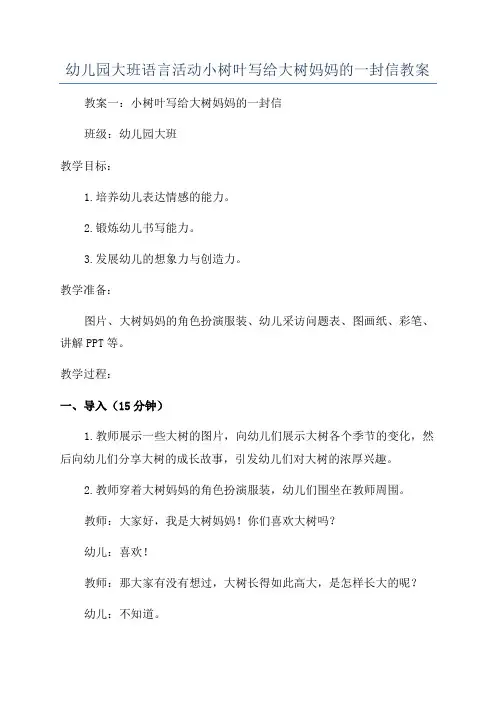 幼儿园大班语言活动小树叶写给大树妈妈的一封信教案

教案一：小树叶写给大树妈妈的一封信

班级：幼儿园大班

教学目标：

1.培养幼儿表达情感的能力。

2.锻炼幼儿书写能力。

3.发展幼儿的想象力与创造力。

教学准备：

图片、大树妈妈的角色扮演服装、幼儿采访问题表、图画纸、彩笔、讲解PPT等。

教学过程：

一、导入（15分钟）

1.教师展示一些大树的图片，向幼儿们展示大树各个季节的变化，然后向幼儿们分享大树的成长故事，引发幼儿们对大树的浓厚兴趣。

2.教师穿着大树妈妈的角色扮演服装，幼儿们围坐在教师周围。

教师：大家好，我是大树妈妈！你们喜欢大树吗？

幼儿：喜欢！

教师：那大家有没有想过，大树长得如此高大，是怎样长大的呢？

幼儿：不知道。